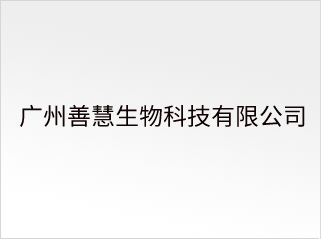 广州善慧生物科技有限公司